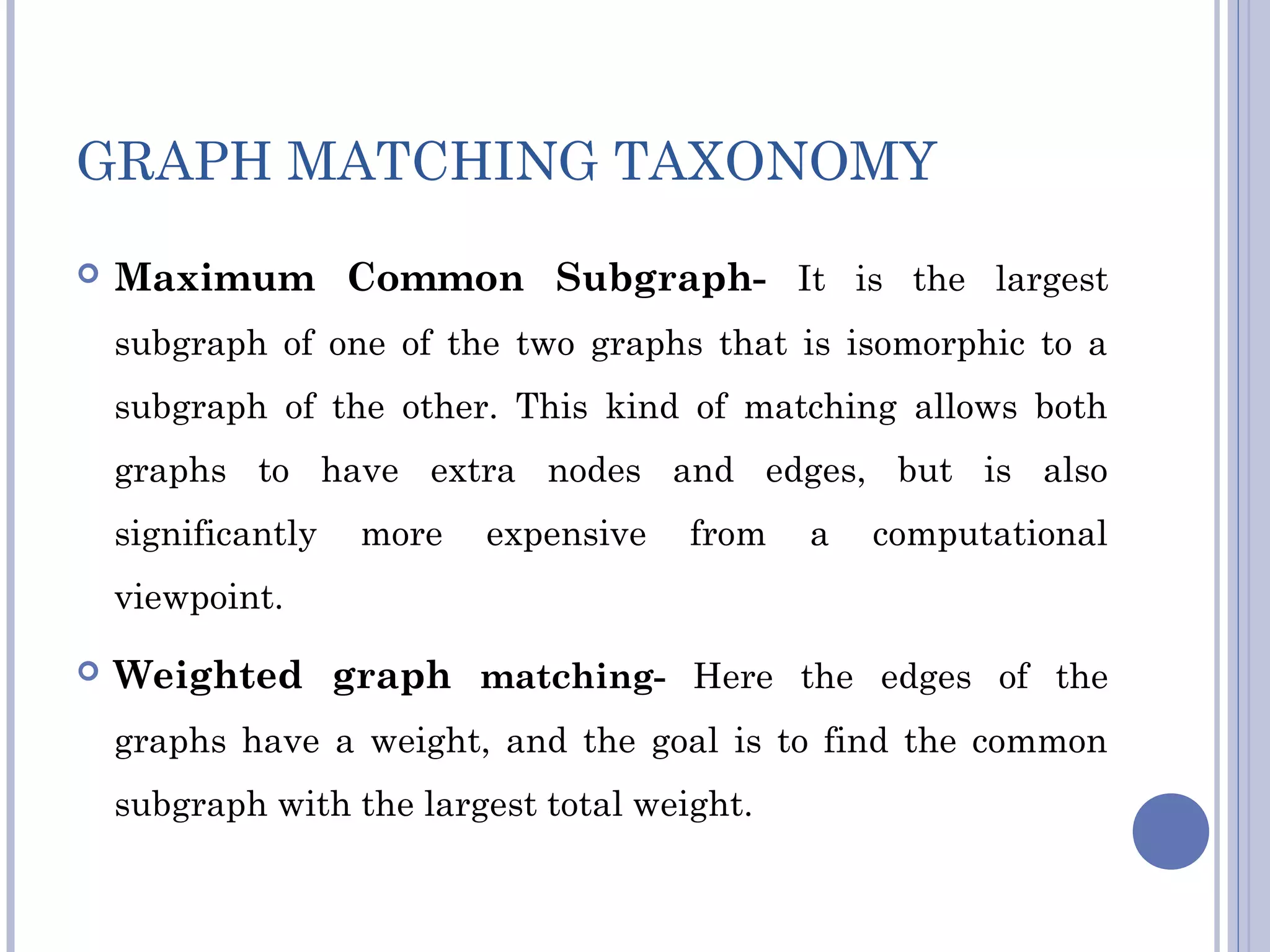 GRAPH MATCHING TAXONOMY

Maximum Common Subgraph- It is the largest subgraph of one of the two graphs that is isomorphic to a subgraph of the other. This kind of matching allows both graphs to have extra nodes and edges, but is also significantly more expensive from a computational viewpoint.

Weighted graph matching- Here the edges of the graphs have a weight, and the goal is to find the common subgraph with the largest total weight.